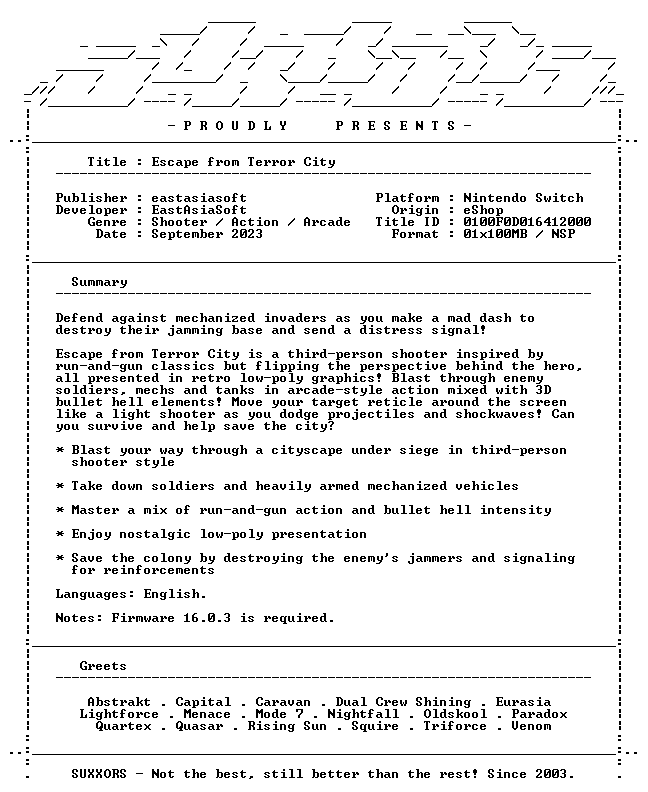 - P R O U D L Y   P R E S E N T S -

Title : Escape from Terror City

Publisher : eastasiasoft
Developer : EastAsiaSoft
Genre : Shooter / Action / Arcade
Date : September 2023

Platform : Nintendo Switch
Origin : eShop
Title ID : 0100F0D016412000
Format : 01x100MB / NSP

Summary

Defend against mechanized invaders as you make a mad dash to destroy their jamming base and send a distress signal!

Escape from Terror City is a third-person shooter inspired by run-and-gun classics but flipping the perspective behind the hero, all presented in retro low-poly graphics! Blast through enemy soldiers, mechs and tanks in arcade-style action mixed with 3D bullet hell elements! Move your target reticle around the screen like a light shooter as you dodge projectiles and shockwaves! Can you survive and help save the city?

* Blast your way through a cityscape under siege in third-person shooter style

* Take down soldiers and heavily armed mechanized vehicles

* Master a mix of run-and-gun action and bullet hell intensity

* Enjoy nostalgic low-poly presentation

* Save the colony by destroying the enemy's jammers and signaling for reinforcements

Languages: English.

Notes: Firmware 16.0.3 is required.

Greets

Abstrakt . Capital . Caravan . Dual Crew Shining . Eurasia
Lightforce . Menace . Mode 7 . Nightfall . Oldskool . Paradox
Quartex . Quasar . Rising Sun . Squire . Triforce . Venom

SUXXORS - Not the best, still better than the rest! Since 2003.